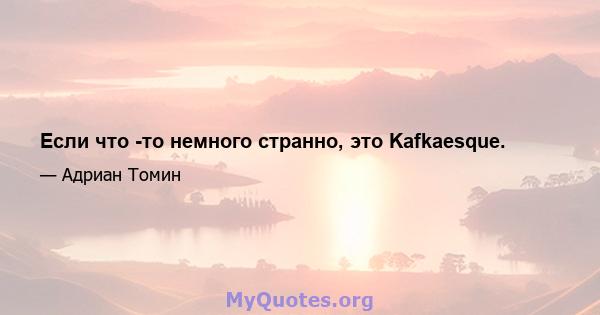 Если что -то немного странно, это Kafkaesque.

— Адриан Томин

MyQuotes.org